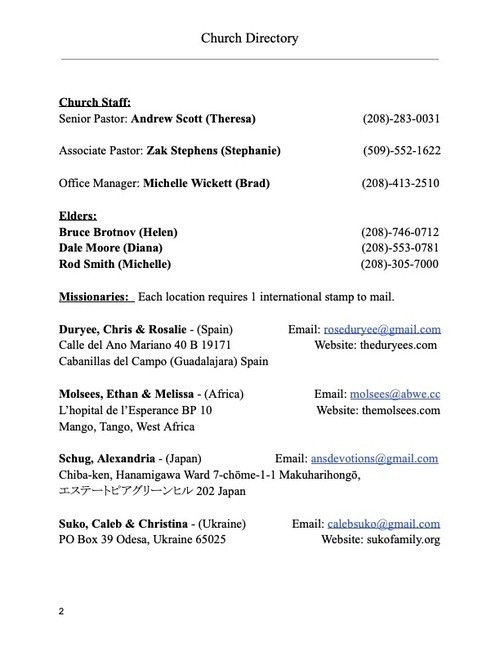 Church Directory

Church Staff:
Senior Pastor: Andrew Scott (Theresa) (208)-283-0031

Associate Pastor: Zak Stephens (Stephanie) (509)-552-1622

Office Manager: Michelle Wickett (Brad) (208)-413-2510

Elders:
Bruce Brotnov (Helen) (208)-746-0712
Dale Moore (Diana) (208)-553-0781
Rod Smith (Michelle) (208)-305-7000

Missionaries: Each location requires 1 international stamp to mail.

Duryee, Chris & Rosalie - (Spain) Email: roseduryee@gmail.com
Calle del Ano Mariano 40 B 19171 Website: theduryees.com
Cabanillas del Campo (Guadalajara) Spain

Molsees, Ethan & Melissa - (Africa) Email: molsees@abwe.cc
L'hopital de l'Esperance BP 10 Website: themolsees.com
Mango, Tango, West Africa

Schug, Alexandria - (Japan) Email: ansdevotions@gmail.com
Chiba-ken, Hanamigawa Ward 7-chōme-1-1 Makuharihongō, エステートピアグリーンヒル 202 Japan

Suko, Caleb & Christina - (Ukraine) Email: calebsuko@gmail.com
PO Box 39 Odesa, Ukraine 65025 Website: sukofamily.org

2